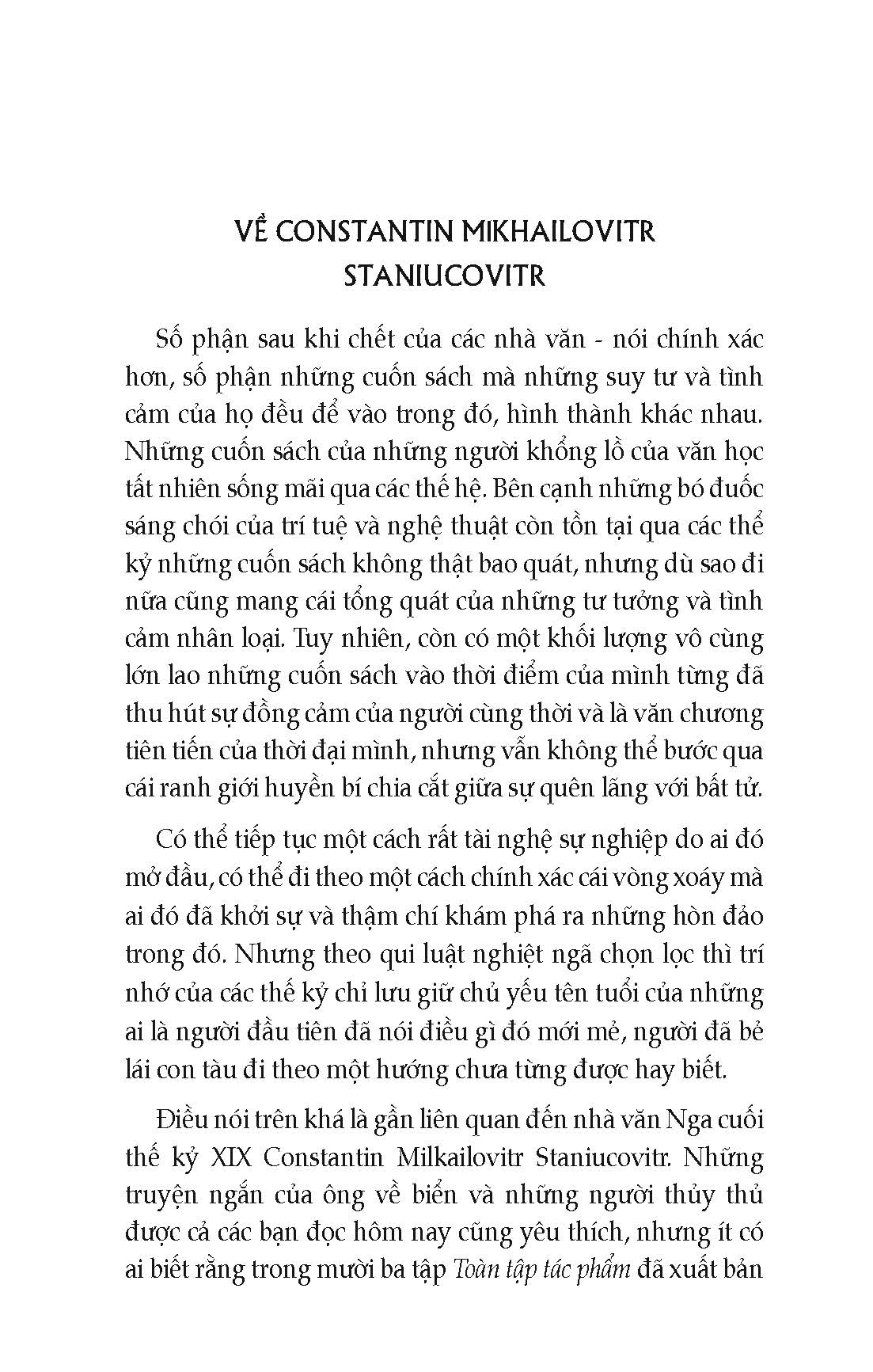 VỀ CONSTANTIN MIKHAILOVITR STANIUCOVITR

Số phận sau khi chết của các nhà văn - nói chính xác hơn, số phận những cuốn sách mà những suy tư và tình cảm của họ đều để vào trong đó, hình thành khác nhau. Những cuốn sách của những người khổng lồ của văn học tất nhiên sống mãi qua các thế hệ. Bên cạnh những bó đuốc sáng chói của trí tuệ và nghệ thuật còn tồn tại qua các thế kỷ những cuốn sách không thật bao quát, nhưng dù sao đi nữa cũng mang cái tổng quát của những tư tưởng và tình cảm nhân loại. Tuy nhiên, còn có một khối lượng vô cùng lớn lao những cuốn sách vào thời điểm của mình từng đã thu hút sự đồng cảm của người cùng thời và là văn chương tiên tiến của thời đại mình, nhưng vẫn không thể bước qua cái ranh giới huyền bí chia cắt giữa sự quên lãng với bất tử.

Có thể tiếp tục một cách rất tài nghệ sự nghiệp do ai đó mở đầu, có thể đi theo một cách chính xác cái vòng xoáy mà ai đó đã khởi sự và thậm chí khám phá ra những hòn đảo trong đó. Nhưng theo qui luật nghiệt ngã chọn lọc thì trí nhớ của các thế kỷ chỉ lưu giữ chủ yếu tên tuổi của những ai là người đầu tiên đã nói điều gì đó mới mẻ, người đã bẻ lái con tàu đi theo một hướng chưa từng được hay biết.

Điều nói trên khá là gần liên quan đến nhà văn Nga cuối thế kỷ XIX Constantin Milkailovitr Staniucovitr. Những truyện ngắn của ông về biển và những người thủy thủ được cả các bạn đọc hôm nay cũng yêu thích, nhưng ít có ai biết rằng trong mười ba tập Toàn tập tác phẩm đã xuất bản